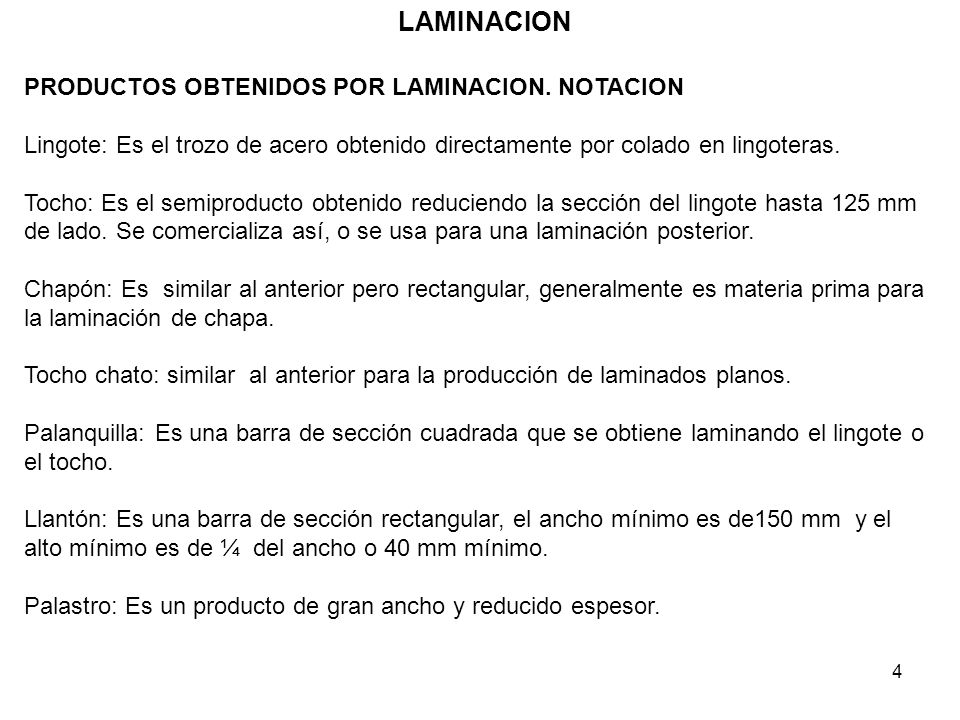 LAMINACION

PRODUCTOS OBTENIDOS POR LAMINACION. NOTACION

Lingote: Es el trozo de acero obtenido directamente por colado en lingoteras.

Tocho: Es el semiproducto obtenido reduciendo la sección del lingote hasta 125 mm de lado. Se comercializa así, o se usa para una laminación posterior.

Chapón: Es similar al anterior pero rectangular, generalmente es materia prima para la laminación de chapa.

Tocho chato: similar al anterior para la producción de laminados planos.

Palanquilla: Es una barra de sección cuadrada que se obtiene laminando el lingote o el tocho.

Llantón: Es una barra de sección rectangular, el ancho mínimo es de150 mm y el alto mínimo es de ¼ del ancho o 40 mm mínimo.

Palastro: Es un producto de gran ancho y reducido espesor.

4